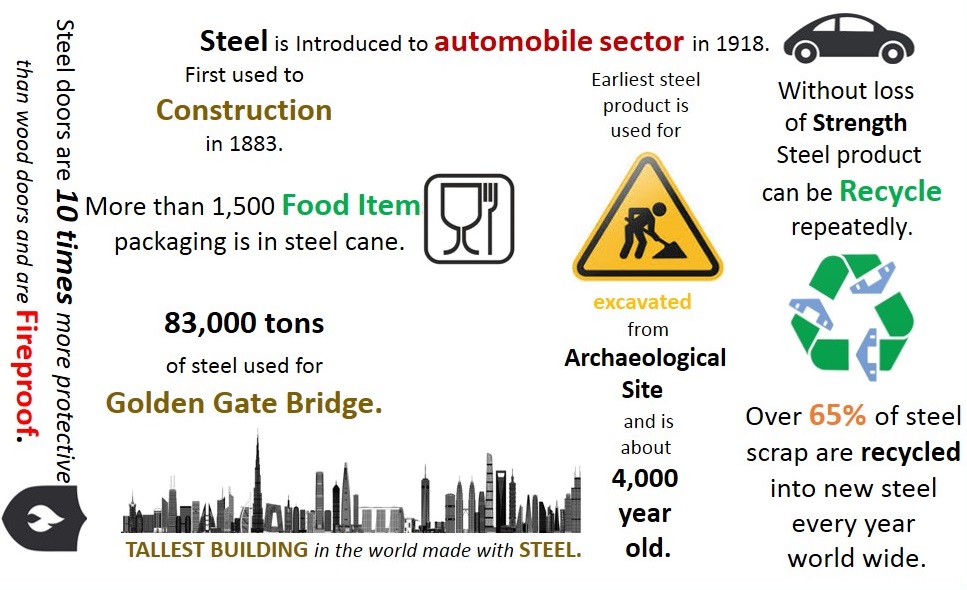 Steel doors are 10 times more protective than wood doors and are Fireproof.

Steel is Introduced to automobile sector in 1918.

First used to Construction in 1883.

More than 1,500 Food Item packaging is in steel cane.

83,000 tons of steel used for Golden Gate Bridge.

TALLEST BUILDING in the world made with STEEL.

Earliest steel product is used for excavated from Archaeological Site and is about 4,000 year old.

Without loss of Strength Steel product can be Recycle repeatedly.

Over 65% of steel scrap are recycled into new steel every year world wide.